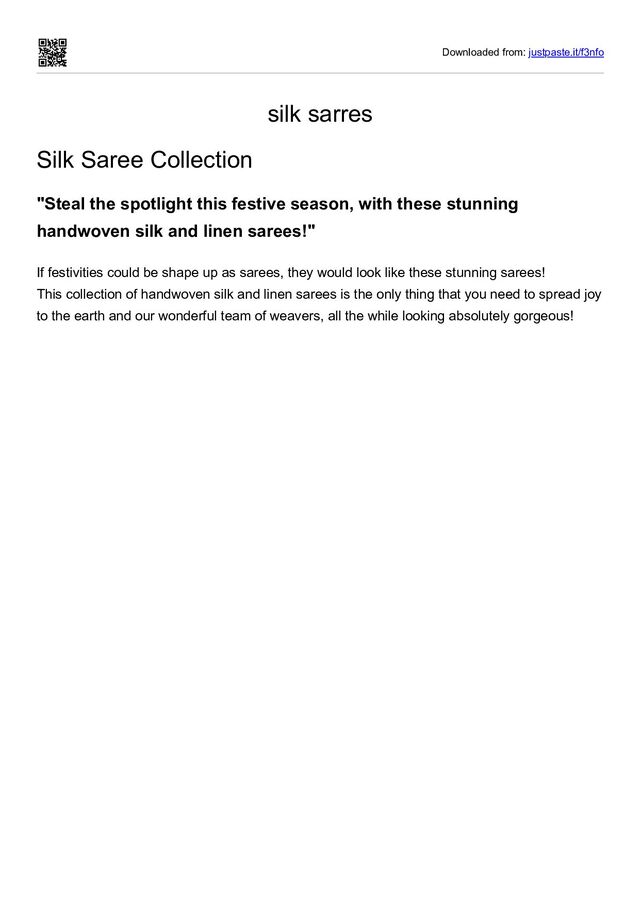 Downloaded from: justpaste.it/f3nfo

silk sarres

Silk Saree Collection

"Steal the spotlight this festive season, with these stunning handwoven silk and linen sarees!"

If festivities could be shape up as sarees, they would look like these stunning sarees!
This collection of handwoven silk and linen sarees is the only thing that you need to spread joy to the earth and our wonderful team of weavers, all the while looking absolutely gorgeous!